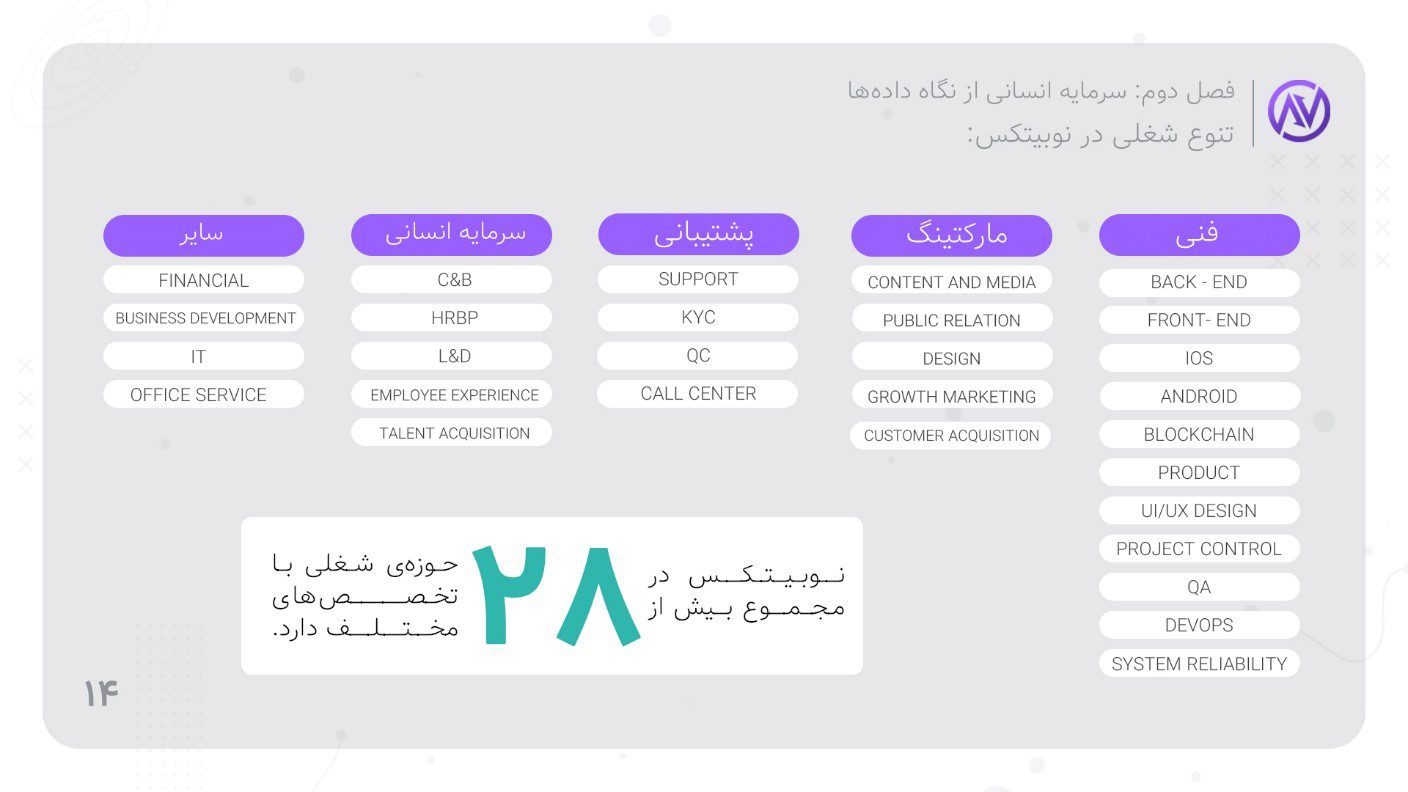 فصل دوم: سرمایه انسانی از نگاه داده‌ها
تنوع شغلی در نوبیتکس:

فنی
BACK - END
FRONT- END
IOS
ANDROID
BLOCKCHAIN
PRODUCT
UI/UX DESIGN
PROJECT CONTROL
QA
DEVOPS
SYSTEM RELIABILITY

مارکتینگ
CONTENT AND MEDIA
PUBLIC RELATION
DESIGN
GROWTH MARKETING
CUSTOMER ACQUISITION

پشتیبانی
SUPPORT
KYC
QC
CALL CENTER

سرمایه انسانی
C&B
HRBP
L&D
EMPLOYEE EXPERIENCE
TALENT ACQUISITION

سایر
FINANCIAL
BUSINESS DEVELOPMENT
IT
OFFICE SERVICE

نوبیتکس در مجموع بیش از ۲۸ حوزه‌ی شغلی با تخصص‌های مختلف دارد.

۱۴